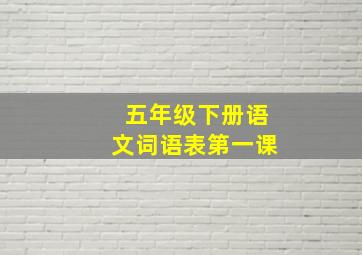 五年级下册语文词语表第一课